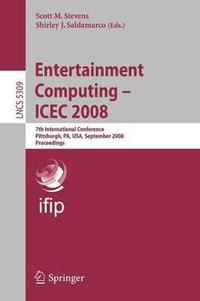 Scott M. Stevens
Shirley J. Saldamarco (Eds.)

LNCS 5309

Entertainment Computing – ICEC 2008

7th International Conference
Pittsburgh, PA, USA, September 2008
Proceedings

ifip

Springer